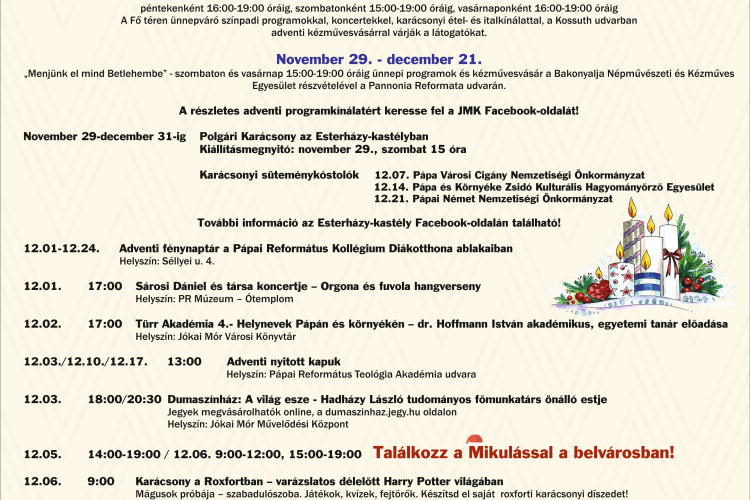 péntekenként 16:00-19:00 óráig, szombatonként 15:00-19:00 óráig, vasárnaponként 16:00-19:00 óráig
A Fő téren ünnepváró színpadi programokkal, koncertekkel, karácsonyi étel- és italkínálattal, a Kossuth udvarban adventi kézművesvásárral várják a látogatókat.

November 29. - december 21.
„Menjünk el mind Betlehembe" - szombaton és vasárnap 15:00-19:00 óráig ünnepi programok és kézművesvásár a Bakonyalja Népművészeti és Kézműves Egyesület részvételével a Pannonia Reformata udvarán.

A részletes adventi programkínálatért keresse fel a JMK Facebook-oldalát!

November 29-december 31-ig Polgári Karácsony az Esterházy-kastélyban
Kiállításmegnyitó: november 29., szombat 15 óra

Karácsonyi süteménykóstolók 12.07. Pápa Városi Cigány Nemzetiségi Önkormányzat
12.14. Pápa és Környéke Zsidó Kulturális Hagyományőrző Egyesület
12.21. Pápai Német Nemzetiségi Önkormányzat

További információ az Esterházy-kastély Facebook-oldalán található!

12.01-12.24. Adventi fénynaptár a Pápai Református Kollégium Diákotthona ablakaiban
Helyszín: Séllyei u. 4.

12.01. 17:00 Sárosi Dániel és társa koncertje – Orgona és fuvola hangverseny
Helyszín: PR Múzeum – Ótemplom

12.02. 17:00 Türr Akadémia 4.- Helynevek Pápán és környékén – dr. Hoffmann István akadémikus, egyetemi tanár előadása
Helyszín: Jókai Mór Városi Könyvtár

12.03./12.10./12.17. 13:00 Adventi nyitott kapuk
Helyszín: Pápai Református Teológia Akadémia udvara

12.03. 18:00/20:30 Dumaszínház: A világ esze - Hadházy László tudományos főmunkatárs önálló estje
Jegyek megvásárolhatók online, a dumaszinhaz.jegy.hu oldalon
Helyszín: Jókai Mór Művelődési Központ

12.05. 14:00-19:00 / 12.06. 9:00-12:00, 15:00-19:00 Találkozz a Mikulással a belvárosban!

12.06. 9:00 Karácsony a Roxfortban – varázslatos délelőtt Harry Potter világában
Mágusok próbája – szabadulószoba. Játékok, kvízek, fejtörők. Készítsd el saját roxforti karácsonyi díszedet!